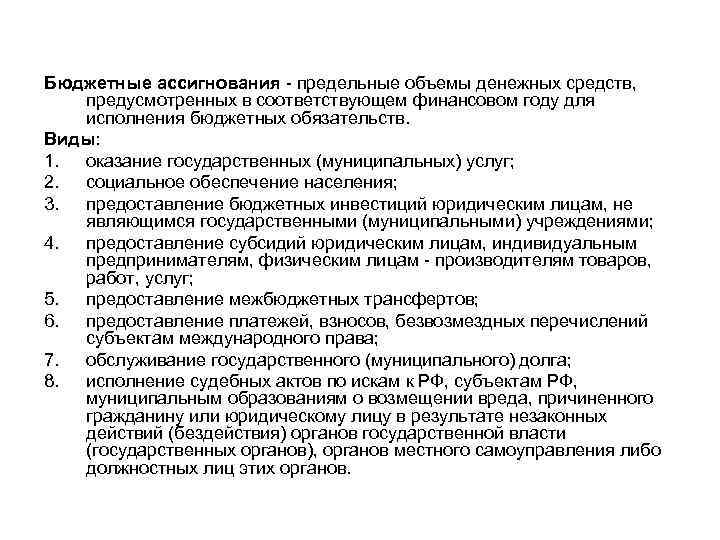 Бюджетные ассигнования - предельные объемы денежных средств, предусмотренных в соответствующем финансовом году для исполнения бюджетных обязательств.

Виды:

1. оказание государственных (муниципальных) услуг;
2. социальное обеспечение населения;
3. предоставление бюджетных инвестиций юридическим лицам, не являющимся государственными (муниципальными) учреждениями;
4. предоставление субсидий юридическим лицам, индивидуальным предпринимателям, физическим лицам - производителям товаров, работ, услуг;
5. предоставление межбюджетных трансфертов;
6. предоставление платежей, взносов, безвозмездных перечислений субъектам международного права;
7. обслуживание государственного (муниципального) долга;
8. исполнение судебных актов по искам к РФ, субъектам РФ, муниципальным образованиям о возмещении вреда, причиненного гражданину или юридическому лицу в результате незаконных действий (бездействия) органов государственной власти (государственных органов), органов местного самоуправления либо должностных лиц этих органов.